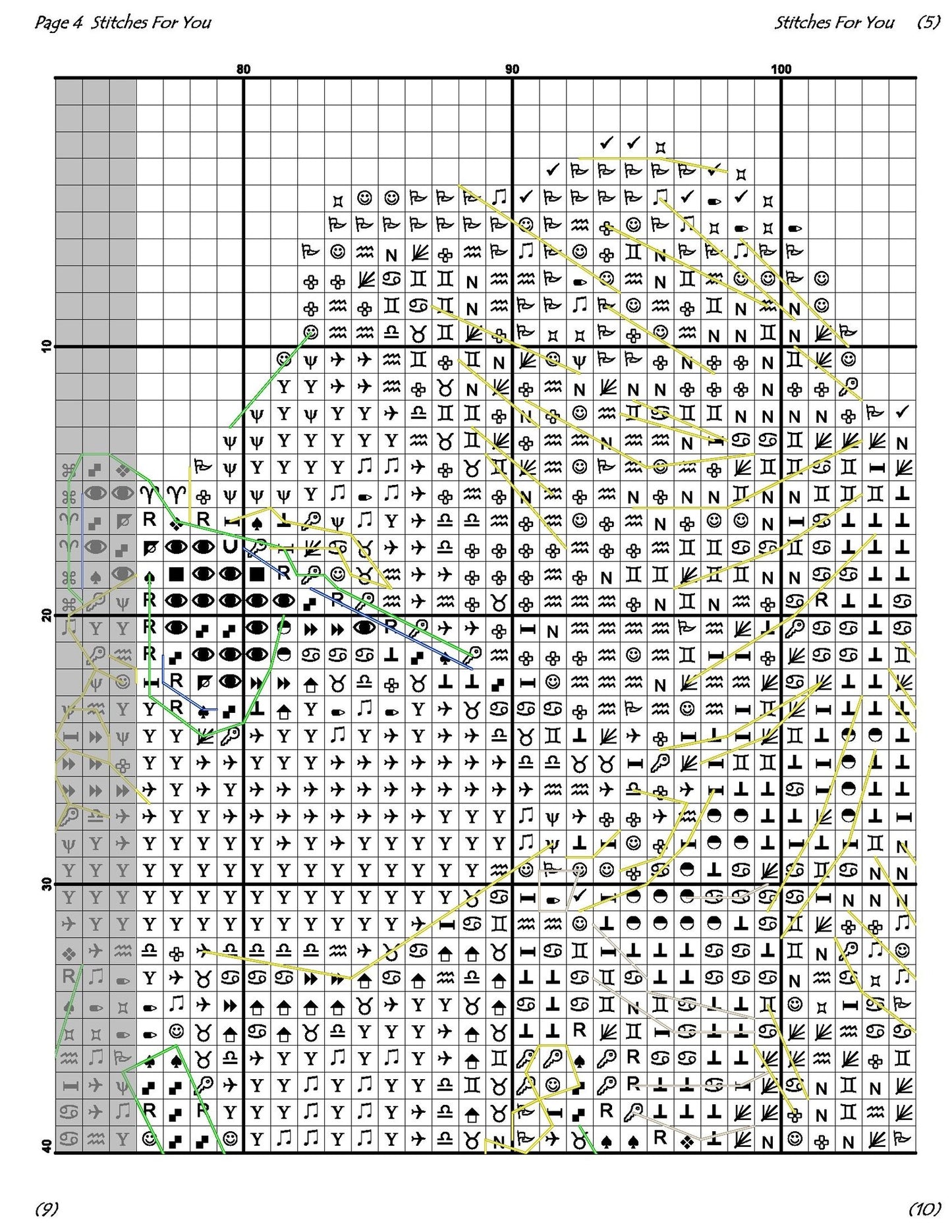 Page 4 Stitches For You

Stitches For You (5)

80

90

100

10

20

30

40

(9)

(10)